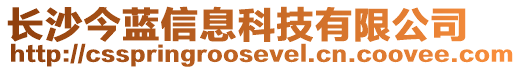 长沙今蓝信息科技有限公司
http://csspringroosevel.cn.coovee.com